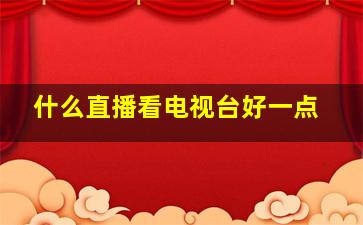 什么直播看电视台好一点